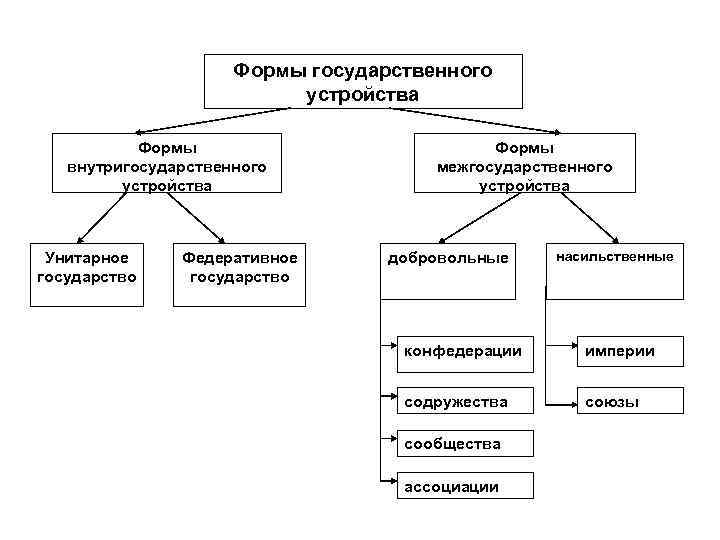 Формы государственного устройства

Формы внутригосударственного устройства

Формы межгосударственного устройства

Унитарное государство

Федеративное государство

добровольные

насильственные

конфедерации

содружества

сообщества

ассоциации

империи

союзы